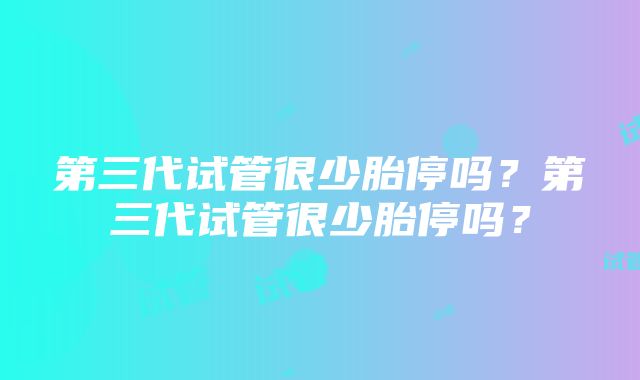 第三代试管很少胎停吗？第三代试管很少胎停吗？